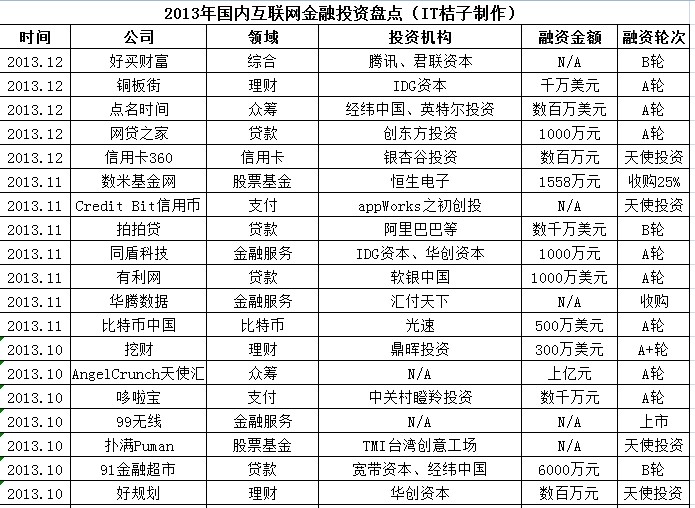 2013年国内互联网金融投资盘点（IT桔子制作）

| 时间 | 公司 | 领域 | 投资机构 | 融资金额 | 融资轮次 |
|---|---|---|---|---|---|
| 2013.12 | 好买财富 | 综合 | 腾讯、君联资本 | N/A | B轮 |
| 2013.12 | 铜板街 | 理财 | IDG资本 | 千万美元 | A轮 |
| 2013.12 | 点名时间 | 众筹 | 经纬中国、英特尔投资 | 数百万美元 | A轮 |
| 2013.12 | 网贷之家 | 贷款 | 创东方投资 | 1000万元 | A轮 |
| 2013.12 | 信用卡360 | 信用卡 | 银杏谷投资 | 数百万元 | 天使投资 |
| 2013.11 | 数米基金网 | 股票基金 | 恒生电子 | 1558万元 | 收购25% |
| 2013.11 | Credit Bit信用币 | 支付 | appWorks之初创投 | N/A | 天使投资 |
| 2013.11 | 拍拍贷 | 贷款 | 阿里巴巴等 | 数千万美元 | B轮 |
| 2013.11 | 同盾科技 | 金融服务 | IDG资本、华创资本 | 1000万元 | A轮 |
| 2013.11 | 有利网 | 贷款 | 软银中国 | 1000万美元 | A轮 |
| 2013.11 | 华腾数据 | 金融服务 | 汇付天下 | N/A | 收购 |
| 2013.11 | 比特币中国 | 比特币 | 光速 | 500万美元 | A轮 |
| 2013.10 | 挖财 | 理财 | 鼎晖投资 | 300万美元 | A+轮 |
| 2013.10 | AngelCrunch天使汇 | 众筹 | N/A | 上亿元 | A轮 |
| 2013.10 | 哆啦宝 | 支付 | 中关村瞪羚投资 | 数千万元 | A轮 |
| 2013.10 | 99无线 | 金融服务 | N/A | N/A | 上市 |
| 2013.10 | 扑满Puman | 股票基金 | TMI台湾创意工场 | N/A | 天使投资 |
| 2013.10 | 91金融超市 | 贷款 | 宽带资本、经纬中国 | 6000万元 | B轮 |
| 2013.10 | 好规划 | 理财 | 华创资本 | 数百万元 | 天使投资 |